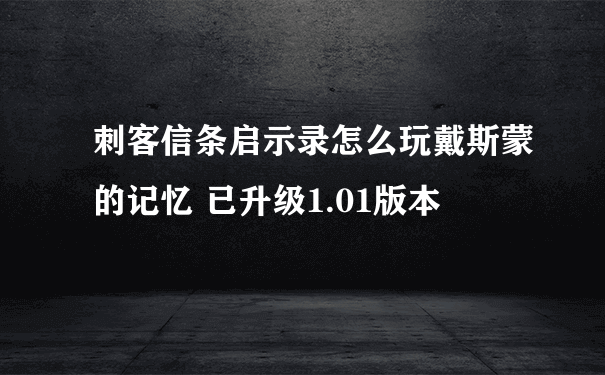 刺客信条启示录怎么玩戴斯蒙的记忆 已升级1.01版本